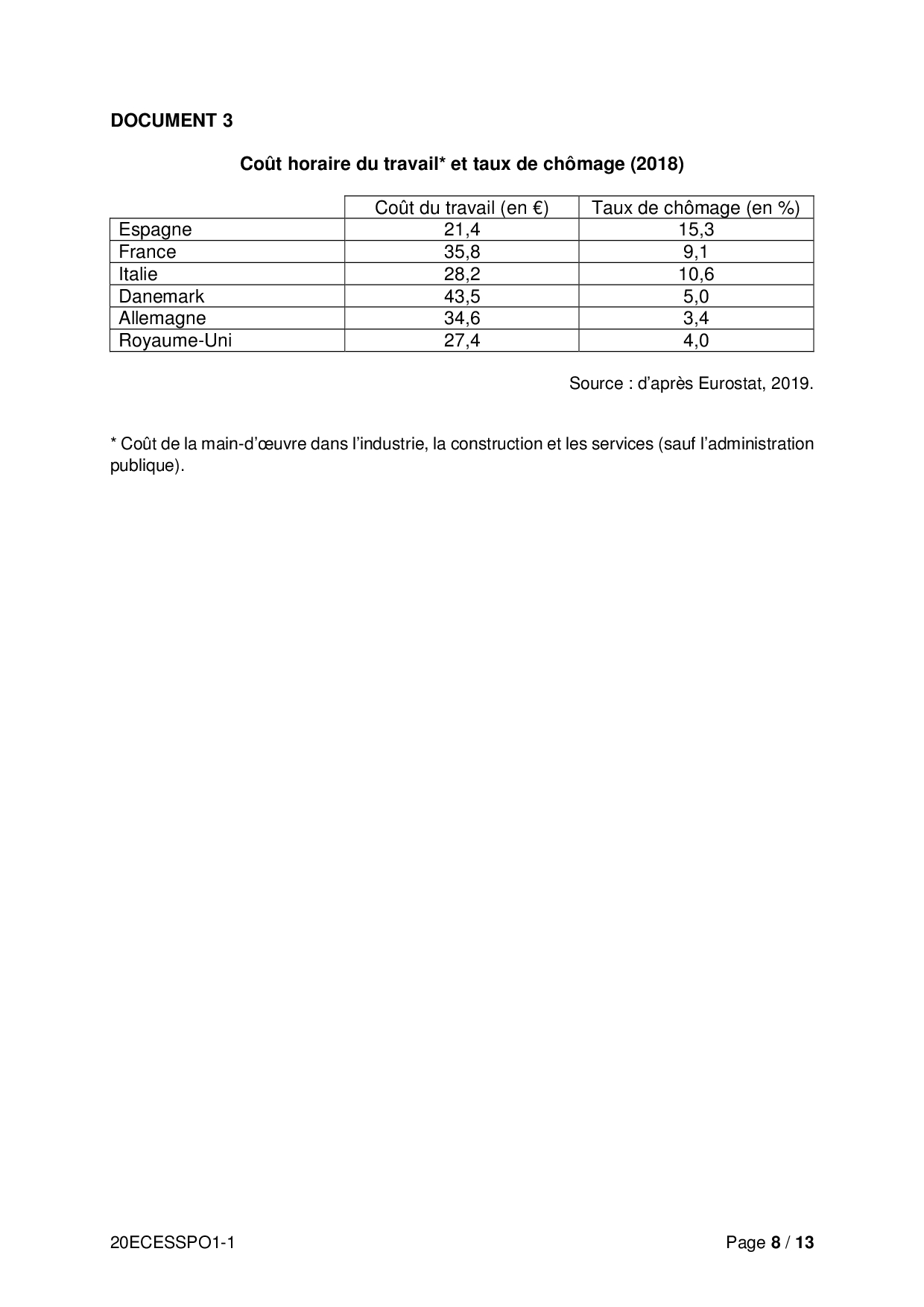 DOCUMENT 3

Coût horaire du travail* et taux de chômage (2018)

| | Coût du travail (en €) | Taux de chômage (en %) |
|---|---|---|
| Espagne | 21,4 | 15,3 |
| France | 35,8 | 9,1 |
| Italie | 28,2 | 10,6 |
| Danemark | 43,5 | 5,0 |
| Allemagne | 34,6 | 3,4 |
| Royaume-Uni | 27,4 | 4,0 |

Source : d'après Eurostat, 2019.

* Coût de la main-d'œuvre dans l'industrie, la construction et les services (sauf l'administration publique).

20ECESSPO1-1

Page 8 / 13